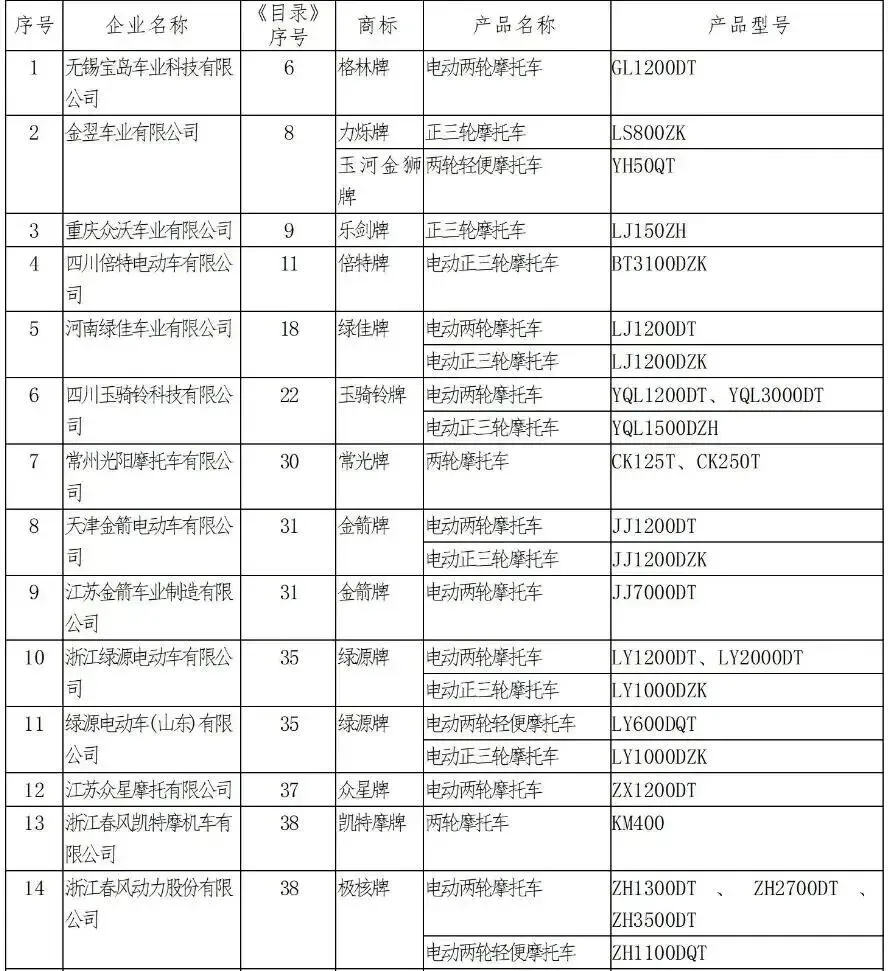 | 序号 | 企业名称 | 《目录》序号 | 商标 | 产品名称 | 产品型号 |
|---|---|---|---|---|---|
| 1 | 无锡宝岛车业科技有限公司 | 6 | 格林牌 | 电动两轮摩托车 | GL1200DT |
| 2 | 金翌车业有限公司 | 8 | 力烁牌 | 正三轮摩托车 | LS800ZK |
| | | | 玉河金狮牌 | 两轮轻便摩托车 | YH50QT |
| 3 | 重庆众沃车业有限公司 | 9 | 乐剑牌 | 正三轮摩托车 | LJ150ZH |
| 4 | 四川倍特电动车有限公司 | 11 | 倍特牌 | 电动正三轮摩托车 | BT3100DZK |
| 5 | 河南绿佳车业有限公司 | 18 | 绿佳牌 | 电动两轮摩托车 | LJ1200DT |
| | | | | 电动正三轮摩托车 | LJ1200DZK |
| 6 | 四川玉骑铃科技有限公司 | 22 | 玉骑铃牌 | 电动两轮摩托车 | YQL1200DT、YQL3000DT |
| | | | | 电动正三轮摩托车 | YQL1500DZH |
| 7 | 常州光阳摩托车有限公司 | 30 | 常光牌 | 两轮摩托车 | CK125T、CK250T |
| 8 | 天津金箭电动车有限公司 | 31 | 金箭牌 | 电动两轮摩托车 | JJ1200DT |
| | | | | 电动正三轮摩托车 | JJ1200DZK |
| 9 | 江苏金箭车业制造有限公司 | 31 | 金箭牌 | 电动两轮摩托车 | JJ7000DT |
| 10 | 浙江绿源电动车有限公司 | 35 | 绿源牌 | 电动两轮摩托车 | LY1200DT、LY2000DT |
| | | | | 电动正三轮摩托车 | LY1000DZK |
| 11 | 绿源电动车(山东)有限公司 | 35 | 绿源牌 | 电动两轮轻便摩托车 | LY600DQT |
| | | | | 电动正三轮摩托车 | LY1000DZK |
| 12 | 江苏众星摩托有限公司 | 37 | 众星牌 | 电动两轮摩托车 | ZX1200DT |
| 13 | 浙江春风凯特摩机车有限公司 | 38 | 凯特摩牌 | 两轮摩托车 | KM400 |
| 14 | 浙江春风动力股份有限公司 | 38 | 极核牌 | 电动两轮摩托车 | ZH1300DT 、 ZH2700DT 、 ZH3500DT |
| | | | | 电动两轮轻便摩托车 | ZH1100DQT |